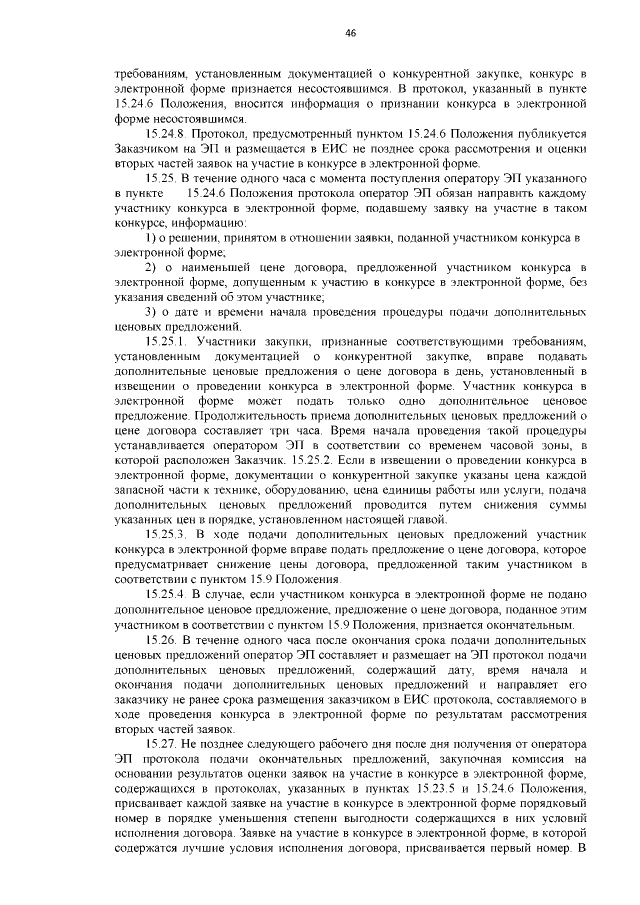 46

требованиям, установленным документацией о конкурентной закупке, конкурс в электронной форме признается несостоявшимся. В протокол, указанный в пункте 15.24.6 Положения, вносится информация о признании конкурса в электронной форме несостоявшимся.

15.24.8. Протокол, предусмотренный пунктом 15.24.6 Положения публикуется Заказчиком на ЭП и размещается в ЕИС не позднее срока рассмотрения и оценки вторых частей заявок на участие в конкурсе в электронной форме.

15.25. В течение одного часа с момента поступления оператору ЭП указанного в пункте 15.24.6 Положения протокола оператор ЭП обязан направить каждому участнику конкурса в электронной форме, подавшему заявку на участие в таком конкурсе, информацию:

1) о решении, принятом в отношении заявки, поданной участником конкурса в электронной форме;

2) о наименьшей цене договора, предложенной участником конкурса в электронной форме, допущенным к участию в конкурсе в электронной форме, без указания сведений об этом участнике;

3) о дате и времени начала проведения процедуры подачи дополнительных ценовых предложений.

15.25.1. Участники закупки, признанные соответствующими требованиям, установленным документацией о конкурентной закупке, вправе подавать дополнительные ценовые предложения о цене договора в день, установленный в извещении о проведении конкурса в электронной форме. Участник конкурса в электронной форме может подать только одно дополнительное ценовое предложение. Продолжительность приема дополнительных ценовых предложений о цене договора составляет три часа. Время начала проведения такой процедуры устанавливается оператором ЭП в соответствии со временем часовой зоны, в которой расположен Заказчик. 15.25.2. Если в извещении о проведении конкурса в электронной форме, документации о конкурентной закупке указаны цена каждой запасной части к технике, оборудованию, цена единицы работы или услуги, подача дополнительных ценовых предложений проводится путем снижения суммы указанных цен в порядке, установленном настоящей главой.

15.25.3. В ходе подачи дополнительных ценовых предложений участник конкурса в электронной форме вправе подать предложение о цене договора, которое предусматривает снижение цены договора, предложенной таким участником в соответствии с пунктом 15.9 Положения.

15.25.4. В случае, если участником конкурса в электронной форме не подано дополнительное ценовое предложение, предложение о цене договора, поданное этим участником в соответствии с пунктом 15.9 Положения, признается окончательным.

15.26. В течение одного часа после окончания срока подачи дополнительных ценовых предложений оператор ЭП составляет и размещает на ЭП протокол подачи дополнительных ценовых предложений, содержащий дату, время начала и окончания подачи дополнительных ценовых предложений и направляет его заказчику не ранее срока размещения заказчиком в ЕИС протокола, составляемого в ходе проведения конкурса в электронной форме по результатам рассмотрения вторых частей заявок.

15.27. Не позднее следующего рабочего дня после дня получения от оператора ЭП протокола подачи окончательных предложений, закупочная комиссия на основании результатов оценки заявок на участие в конкурсе в электронной форме, содержащихся в протоколах, указанных в пунктах 15.23.5 и 15.24.6 Положения, присваивает каждой заявке на участие в конкурсе в электронной форме порядковый номер в порядке уменьшения степени выгодности содержащихся в них условий исполнения договора. Заявке на участие в конкурсе в электронной форме, в которой содержатся лучшие условия исполнения договора, присваивается первый номер. В